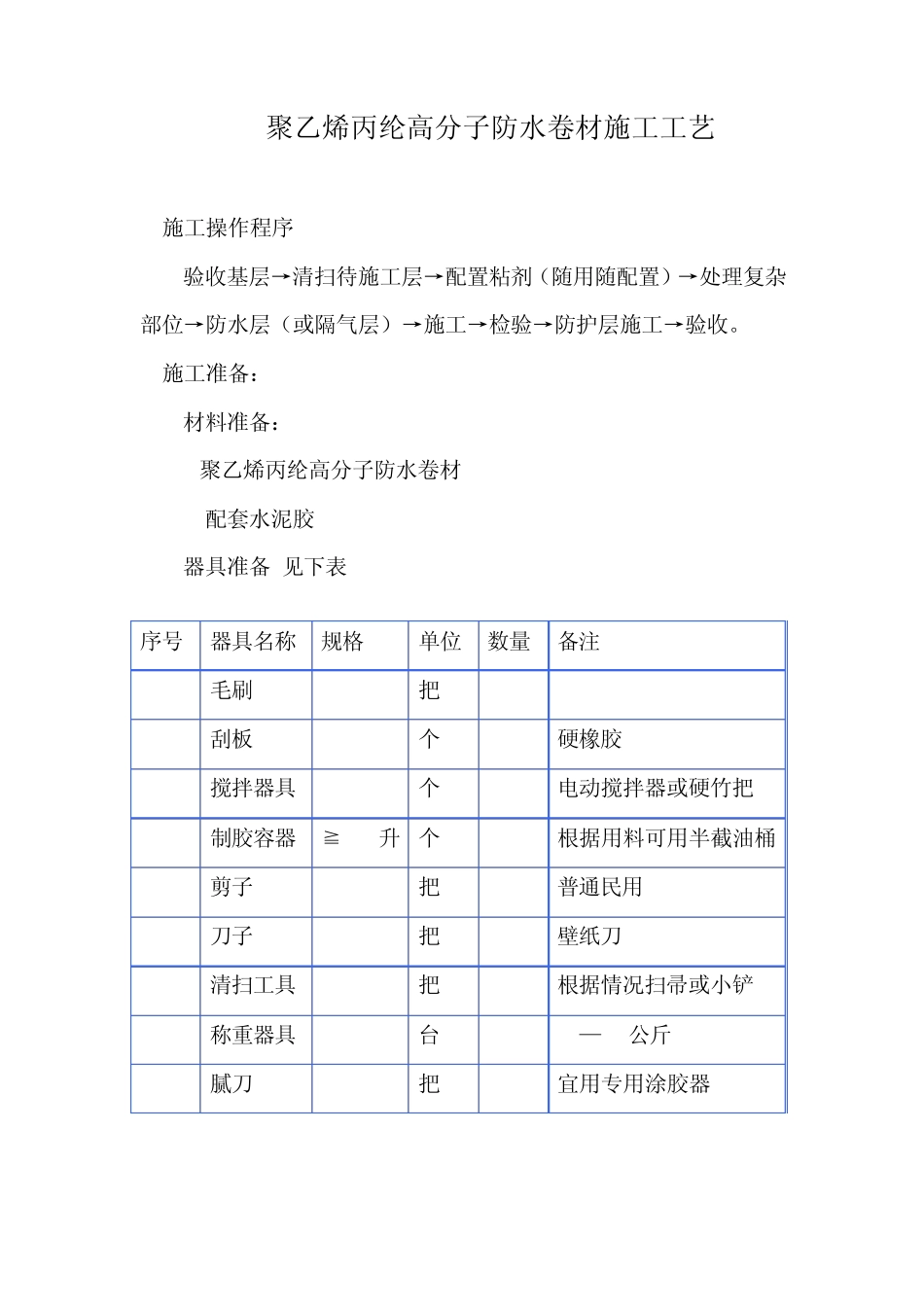 聚乙烯丙纶高分子防水卷材施工工艺

施工操作程序

验收基层→清扫待施工层→配置粘剂（随用随配置）→处理复杂部位→防水层（或隔气层）→施工→检验→防护层施工→验收。

施工准备：

材料准备：

聚乙烯丙纶高分子防水卷材

配套水泥胶

器具准备 见下表

| 序号 | 器具名称 | 规格 | 单位 | 数量 | 备注 |
|---|---|---|---|---|---|
| | 毛刷 | | 把 | | |
| | 刮板 | | 个 | | 硬橡胶 |
| | 搅拌器具 | | 个 | | 电动搅拌器或硬竹把 |
| | 制胶容器 | ≧ 升 | 个 | | 根据用料可用半截油桶 |
| | 剪子 | | 把 | | 普通民用 |
| | 刀子 | | 把 | | 壁纸刀 |
| | 清扫工具 | | 把 | | 根据情况扫帚或小铲 |
| | 称重器具 | | 台 | | — 公斤 |
| | 腻刀 | | 把 | | 宜用专用涂胶器 |